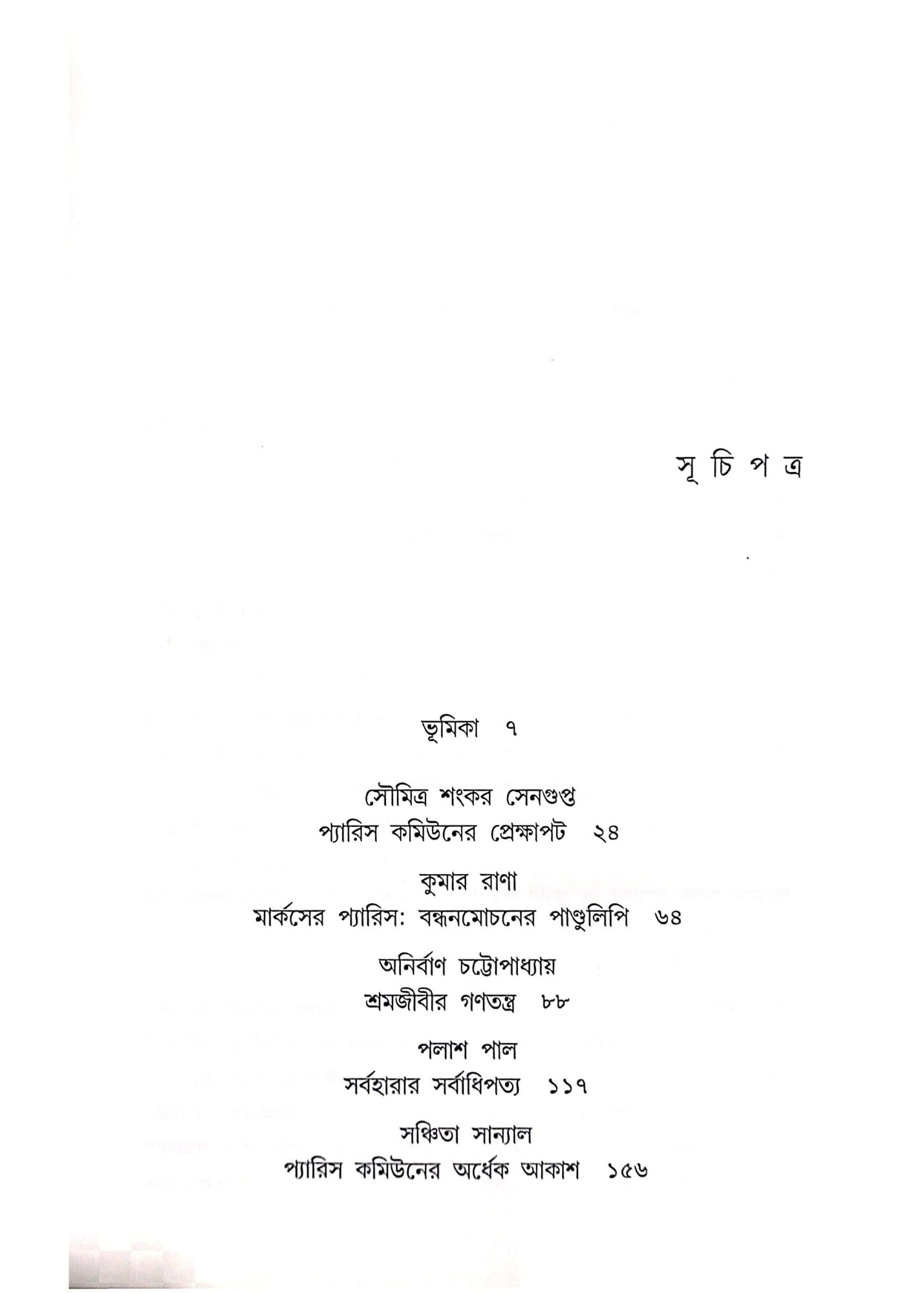 সূ চি প ত্র

ভূমিকা ৭

সৌমিত্র শংকর সেনগুপ্ত
প্যারিস কমিউনের প্রেক্ষাপট ২৪

কুমার রাণা
মার্কসের প্যারিস: বন্ধনমোচনের পাণ্ডুলিপি ৬৪

অনির্বাণ চট্টোপাধ্যায়
শ্রমজীবীর গণতন্ত্র ৮৮

পলাশ পাল
সর্বহারার সর্বাধিপত্য ১১৭

সঞ্চিতা সান্যাল
প্যারিস কমিউনের অর্ধেক আকাশ ১৫৬